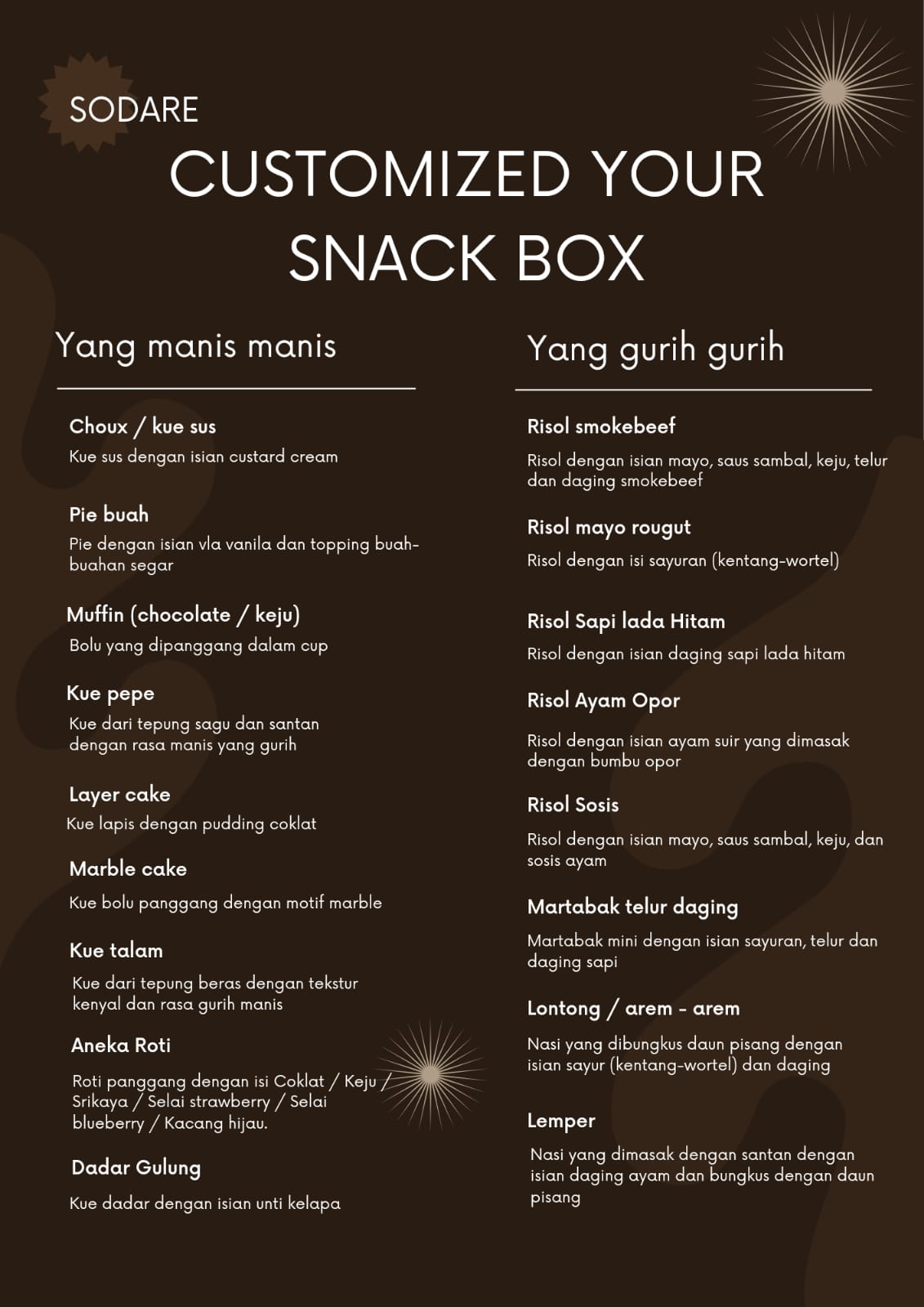 SODARE

CUSTOMIZED YOUR SNACK BOX

Yang manis manis

Choux / kue sus
Kue sus dengan isian custard cream

Pie buah
Pie dengan isian vla vanila dan topping buah-buahan segar

Muffin (chocolate / keju)
Bolu yang dipanggang dalam cup

Kue pepe
Kue dari tepung sagu dan santan dengan rasa manis yang gurih

Layer cake
Kue lapis dengan pudding coklat

Marble cake
Kue bolu panggang dengan motif marble

Kue talam
Kue dari tepung beras dengan tekstur kenyal dan rasa gurih manis

Aneka Roti
Roti panggang dengan isi Coklat / Keju / Srikaya / Selai strawberry / Selai blueberry / Kacang hijau.

Dadar Gulung
Kue dadar dengan isian unti kelapa

Yang gurih gurih

Risol smokebeef
Risol dengan isian mayo, saus sambal, keju, telur dan daging smokebeef

Risol mayo rougut
Risol dengan isi sayuran (kentang-wortel)

Risol Sapi lada Hitam
Risol dengan isian daging sapi lada hitam

Risol Ayam Opor
Risol dengan isian ayam suir yang dimasak dengan bumbu opor

Risol Sosis
Risol dengan isian mayo, saus sambal, keju, dan sosis ayam

Martabak telur daging
Martabak mini dengan isian sayuran, telur dan daging sapi

Lontong / arem - arem
Nasi yang dibungkus daun pisang dengan isian sayur (kentang-wortel) dan daging

Lemper
Nasi yang dimasak dengan santan dengan isian daging ayam dan bungkus dengan daun pisang